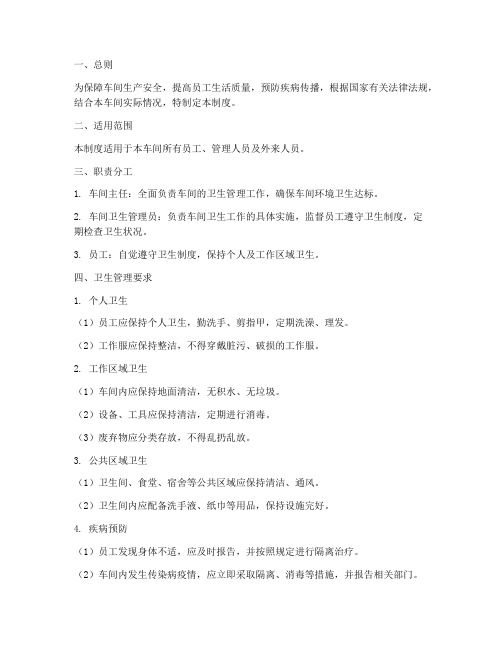 一、总则

为保障车间生产安全，提高员工生活质量，预防疾病传播，根据国家有关法律法规，结合本车间实际情况，特制定本制度。

二、适用范围

本制度适用于本车间所有员工、管理人员及外来人员。

三、职责分工

1. 车间主任：全面负责车间的卫生管理工作，确保车间环境卫生达标。

2. 车间卫生管理员：负责车间卫生工作的具体实施，监督员工遵守卫生制度，定期检查卫生状况。

3. 员工：自觉遵守卫生制度，保持个人及工作区域卫生。

四、卫生管理要求

1. 个人卫生

（1）员工应保持个人卫生，勤洗手、剪指甲，定期洗澡、理发。

（2）工作服应保持整洁，不得穿戴脏污、破损的工作服。

2. 工作区域卫生

（1）车间内应保持地面清洁，无积水、无垃圾。

（2）设备、工具应保持清洁，定期进行消毒。

（3）废弃物应分类存放，不得乱扔乱放。

3. 公共区域卫生

（1）卫生间、食堂、宿舍等公共区域应保持清洁、通风。

（2）卫生间内应配备洗手液、纸巾等用品，保持设施完好。

4. 疾病预防

（1）员工发现身体不适，应及时报告，并按照规定进行隔离治疗。

（2）车间内发生传染病疫情，应立即采取隔离、消毒等措施，并报告相关部门。